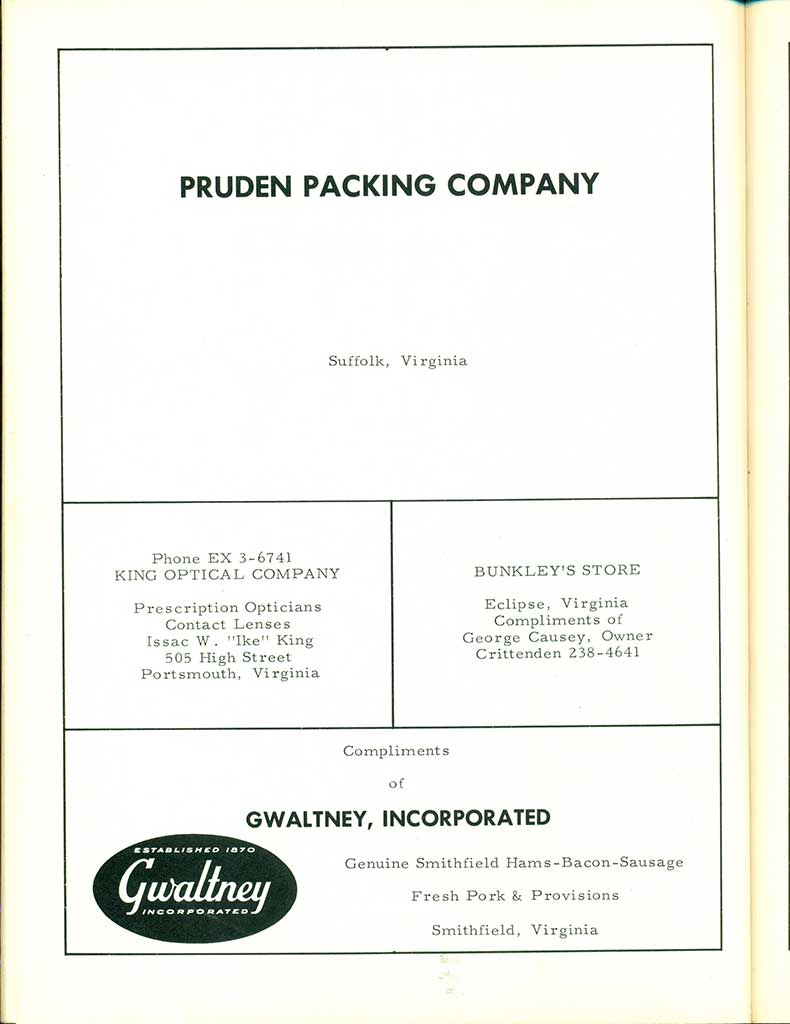 PRUDEN PACKING COMPANY

Suffolk, Virginia

Phone EX 3-6741
KING OPTICAL COMPANY

Prescription Opticians
Contact Lenses
Issac W. "Ike" King
505 High Street
Portsmouth, Virginia

BUNKLEY'S STORE

Eclipse, Virginia
Compliments of
George Causey, Owner
Crittenden 238-4641

Compliments
of

GWALTNEY, INCORPORATED

ESTABLISHED 1870
Gwaltney
INCORPORATED

Genuine Smithfield Hams-Bacon-Sausage
Fresh Pork & Provisions
Smithfield, Virginia